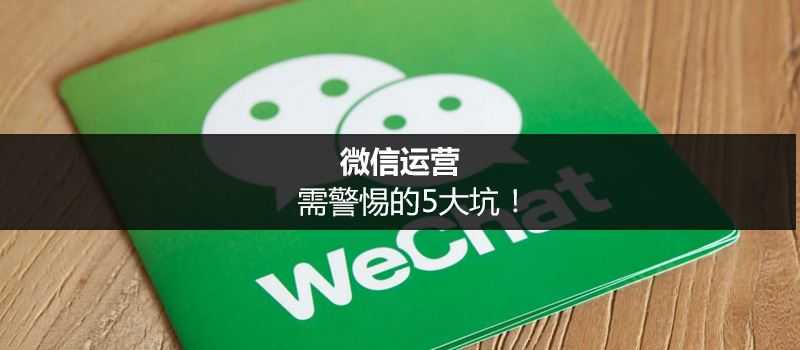 微信运营
需警惕的5大坑！

WeChat